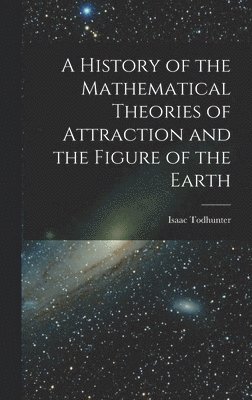 A History of the Mathematical Theories of Attraction and the Figure of the Earth

Isaac Todhunter